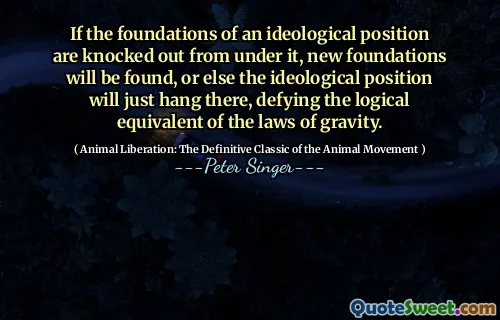 If the foundations of an ideological position are knocked out from under it, new foundations will be found, or else the ideological position will just hang there, defying the logical equivalent of the laws of gravity.

( Animal Liberation: The Definitive Classic of the Animal Movement )

---Peter Singer---

QuoteSweet.com